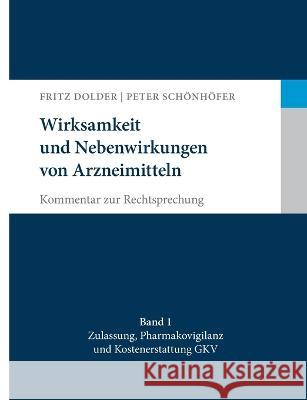 FRITZ DOLDER | PETER SCHÖNHÖFER

Wirksamkeit und Nebenwirkungen von Arzneimitteln

Kommentar zur Rechtsprechung

Band 1
Zulassung, Pharmakovigilanz und Kostenerstattung GKV

Kraina Książek